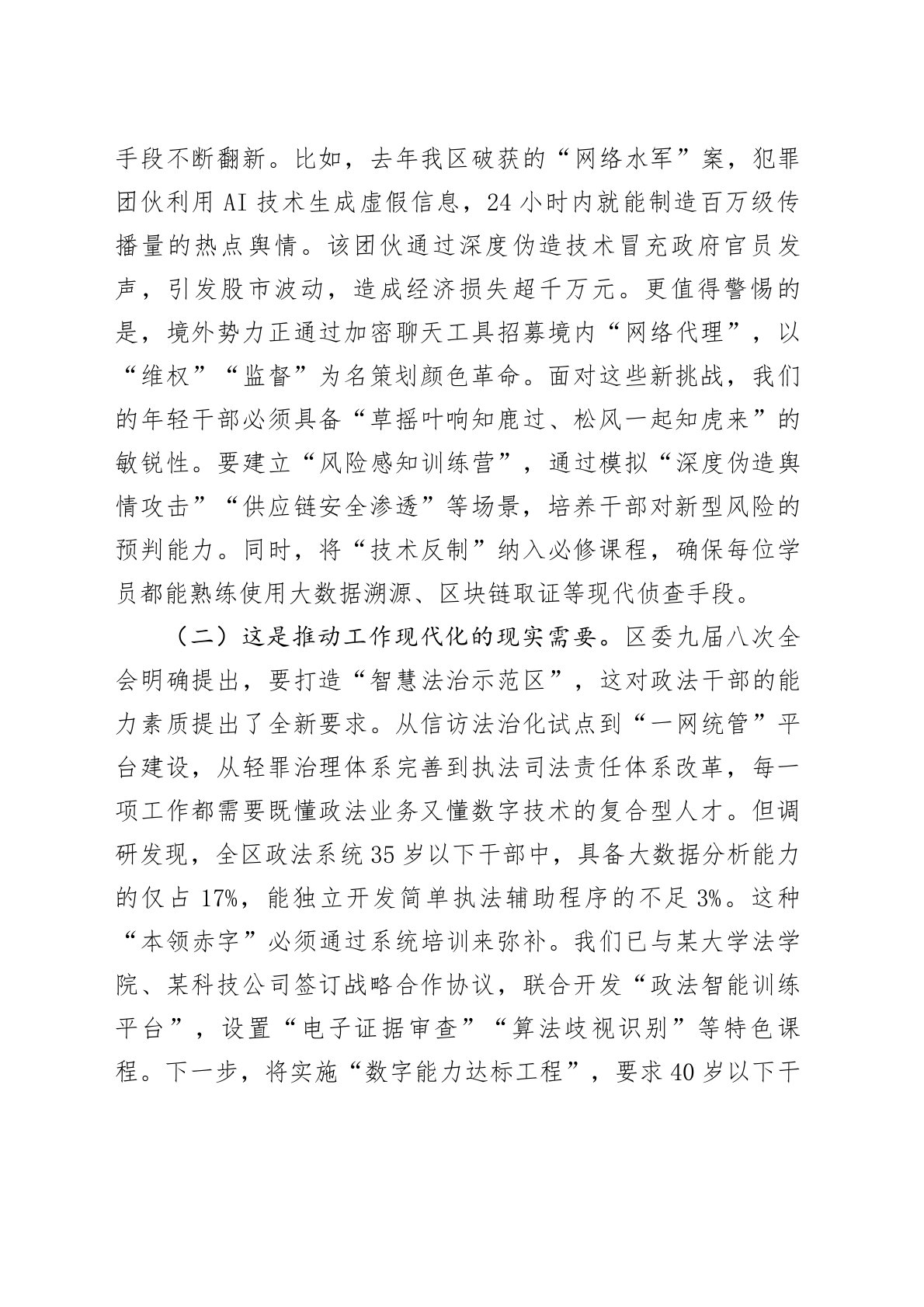 手段不断翻新。比如，去年我区破获的“网络水军”案，犯罪团伙利用AI技术生成虚假信息，24小时内就能制造百万级传播量的热点舆情。该团伙通过深度伪造技术冒充政府官员发声，引发股市波动，造成经济损失超千万元。更值得警惕的是，境外势力正通过加密聊天工具招募境内“网络代理”，以“维权”“监督”为名策划颜色革命。面对这些新挑战，我们的年轻干部必须具备“草摇叶响知鹿过、松风一起知虎来”的敏锐性。要建立“风险感知训练营”，通过模拟“深度伪造舆情攻击”“供应链安全渗透”等场景，培养干部对新型风险的预判能力。同时，将“技术反制”纳入必修课程，确保每位学员都能熟练使用大数据溯源、区块链取证等现代侦查手段。

（二）这是推动工作现代化的现实需要。区委九届八次全会明确提出，要打造“智慧法治示范区”，这对政法干部的能力素质提出了全新要求。从信访法治化试点到“一网统管”平台建设，从轻罪治理体系完善到执法司法责任体系改革，每一项工作都需要既懂政法业务又懂数字技术的复合型人才。但调研发现，全区政法系统35岁以下干部中，具备大数据分析能力的仅占17%，能独立开发简单执法辅助程序的不足3%。这种“本领赤字”必须通过系统培训来弥补。我们已与某大学法学院、某科技公司签订战略合作协议，联合开发“政法智能训练平台”，设置“电子证据审查”“算法歧视识别”等特色课程。下一步，将实施“数字能力达标工程”，要求40岁以下干